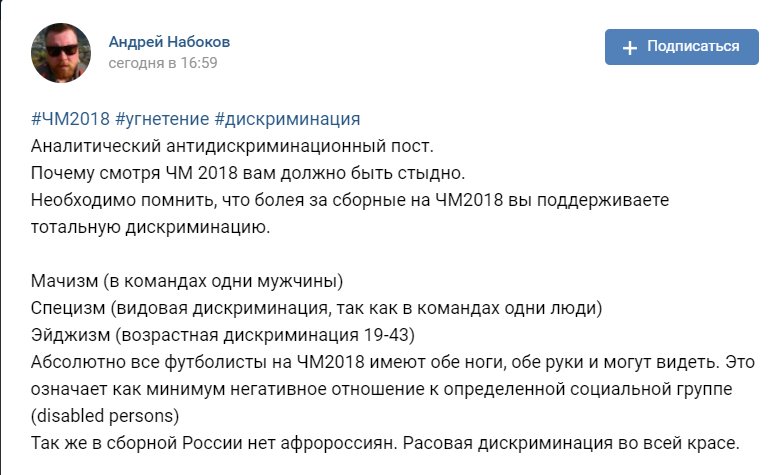 Андрей Набоков
сегодня в 16:59

+ Подписаться

#ЧМ2018 #угнетение #дискриминация
Аналитический антидискриминационный пост.
Почему смотря ЧМ 2018 вам должно быть стыдно.
Необходимо помнить, что болея за сборные на ЧМ2018 вы поддерживаете тотальную дискриминацию.

Мачизм (в командах одни мужчины)
Специзм (видовая дискриминация, так как в командах одни люди)
Эйджизм (возрастная дискриминация 19-43)
Абсолютно все футболисты на ЧМ2018 имеют обе ноги, обе руки и могут видеть. Это означает как минимум негативное отношение к определенной социальной группе (disabled persons)
Так же в сборной России нет афророссиян. Расовая дискриминация во всей красе.